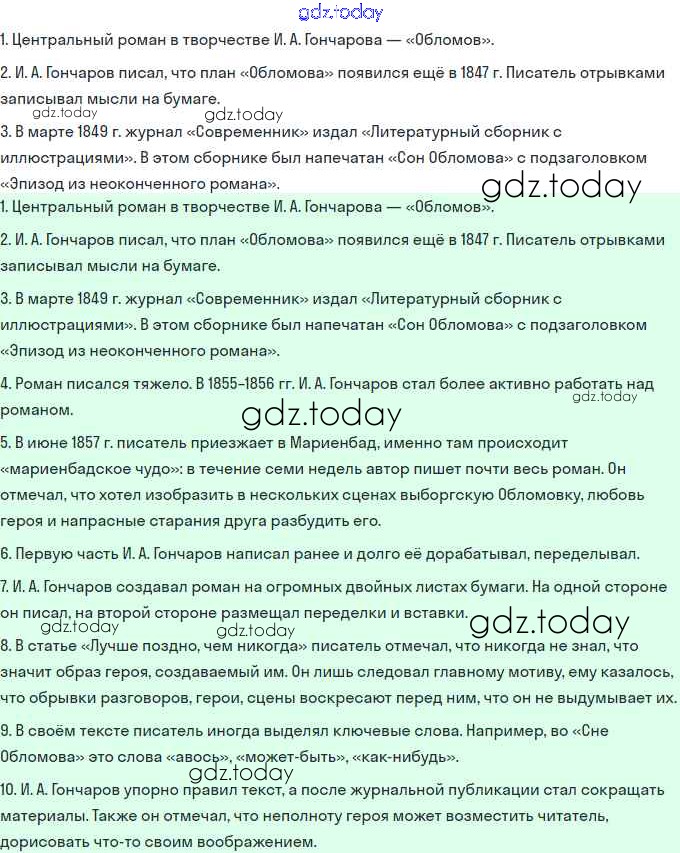 gdz.today

1. Центральный роман в творчестве И. А. Гончарова — «Обломов».

2. И. А. Гончаров писал, что план «Обломова» появился ещё в 1847 г. Писатель отрывками записывал мысли на бумаге.

gdz.today gdz.today

3. В марте 1849 г. журнал «Современник» издал «Литературный сборник с иллюстрациями». В этом сборнике был напечатан «Сон Обломова» с подзаголовком «Эпизод из неоконченного романа».

gdz.today

1. Центральный роман в творчестве И. А. Гончарова — «Обломов».

2. И. А. Гончаров писал, что план «Обломова» появился ещё в 1847 г. Писатель отрывками записывал мысли на бумаге.

3. В марте 1849 г. журнал «Современник» издал «Литературный сборник с иллюстрациями». В этом сборнике был напечатан «Сон Обломова» с подзаголовком «Эпизод из неоконченного романа».

4. Роман писался тяжело. В 1855–1856 гг. И. А. Гончаров стал более активно работать над романом.

gdz.today

gdz.today

5. В июне 1857 г. писатель приезжает в Мариенбад, именно там происходит «мариенбадское чудо»: в течение семи недель автор пишет почти весь роман. Он отмечал, что хотел изобразить в нескольких сценах выборгскую Обломовку, любовь героя и напрасные старания друга разбудить его.

6. Первую часть И. А. Гончаров написал ранее и долго её дорабатывал, переделывал.

7. И. А. Гончаров создавал роман на огромных двойных листах бумаги. На одной стороне он писал, на второй стороне размещал переделки и вставки.

gdz.today gdz.today gdz.today

8. В статье «Лучше поздно, чем никогда» писатель отмечал, что никогда не знал, что значит образ героя, создаваемый им. Он лишь следовал главному мотиву, ему казалось, что обрывки разговоров, герои, сцены воскресают перед ним, что он не выдумывает их.

9. В своём тексте писатель иногда выделял ключевые слова. Например, во «Сне Обломова» это слова «авось», «может-быть», «как-нибудь».

gdz.today

10. И. А. Гончаров упорно правил текст, а после журнальной публикации стал сокращать материалы. Также он отмечал, что неполноту героя может возместить читатель, дорисовать что-то своим воображением.